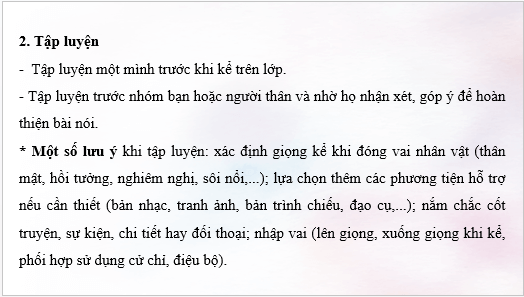 2. Tập luyện

- Tập luyện một mình trước khi kể trên lớp.

- Tập luyện trước nhóm bạn hoặc người thân và nhờ họ nhận xét, góp ý để hoàn thiện bài nói.

* Một số lưu ý khi tập luyện: xác định giọng kể khi đóng vai nhân vật (thân mật, hồi tưởng, nghiêm nghị, sôi nổi,...); lựa chọn thêm các phương tiện hỗ trợ nếu cần thiết (bản nhạc, tranh ảnh, bản trình chiếu, đạo cụ,...); nắm chắc cốt truyện, sự kiện, chi tiết hay đối thoại; nhập vai (lên giọng, xuống giọng khi kể, phối hợp sử dụng cử chỉ, điệu bộ).